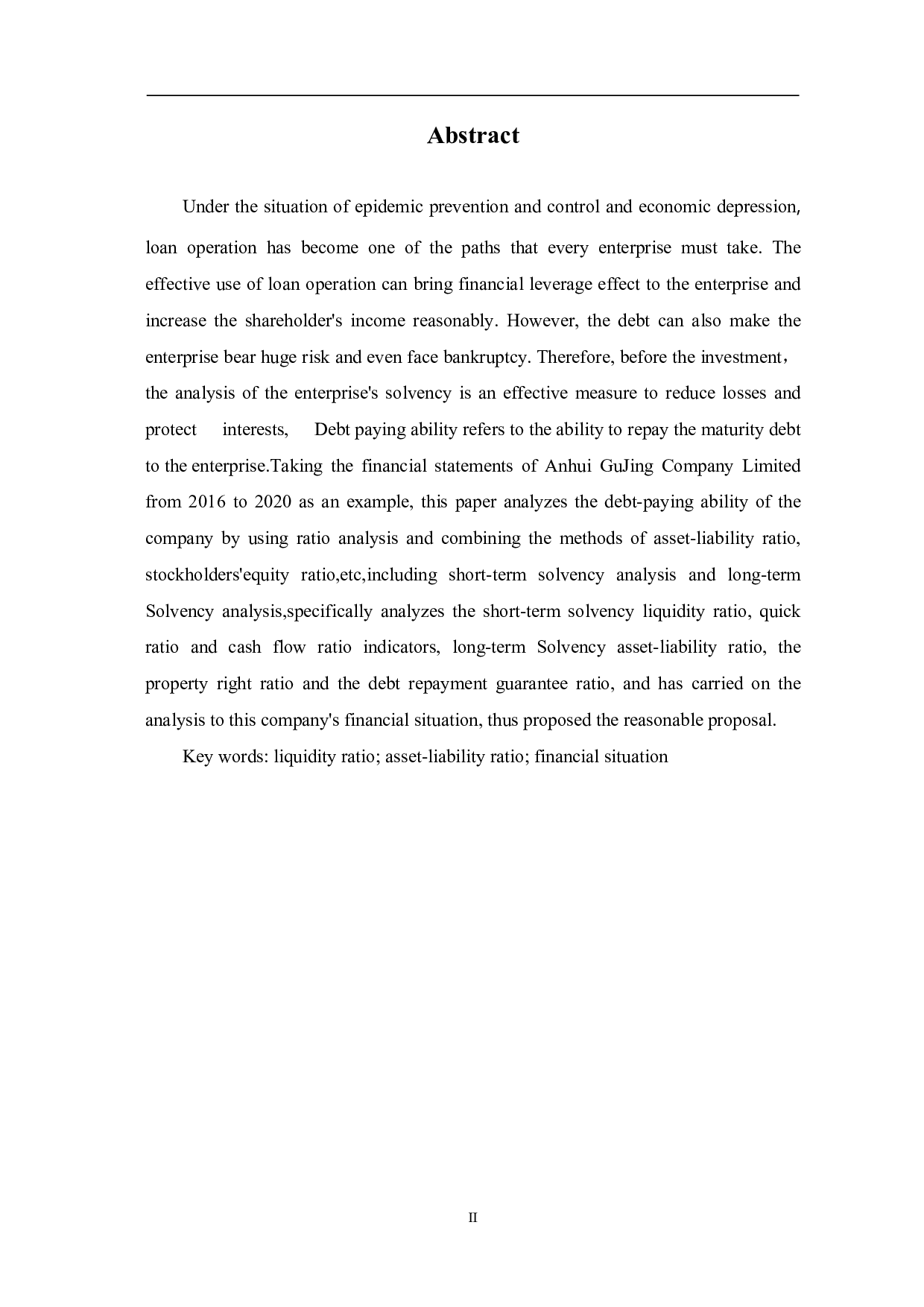 Abstract

Under the situation of epidemic prevention and control and economic depression, loan operation has become one of the paths that every enterprise must take. The effective use of loan operation can bring financial leverage effect to the enterprise and increase the shareholder's income reasonably. However, the debt can also make the enterprise bear huge risk and even face bankruptcy. Therefore, before the investment， the analysis of the enterprise's solvency is an effective measure to reduce losses and protect interests, Debt paying ability refers to the ability to repay the maturity debt to the enterprise.Taking the financial statements of Anhui GuJing Company Limited from 2016 to 2020 as an example, this paper analyzes the debt-paying ability of the company by using ratio analysis and combining the methods of asset-liability ratio, stockholders'equity ratio,etc,including short-term solvency analysis and long-term Solvency analysis,specifically analyzes the short-term solvency liquidity ratio, quick ratio and cash flow ratio indicators, long-term Solvency asset-liability ratio, the property right ratio and the debt repayment guarantee ratio, and has carried on the analysis to this company's financial situation, thus proposed the reasonable proposal.

Key words: liquidity ratio; asset-liability ratio; financial situation

II